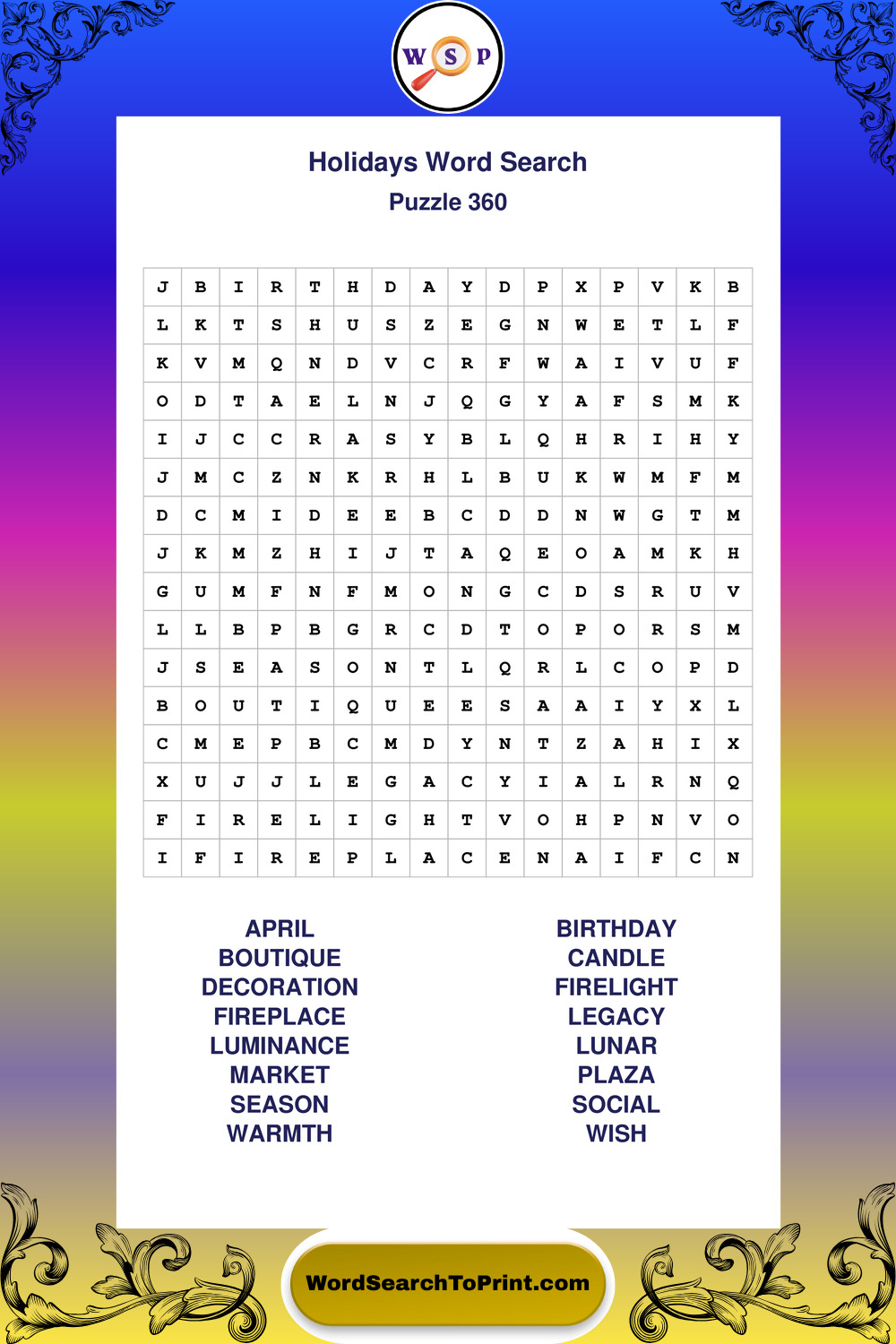 W S P

Holidays Word Search
Puzzle 360

| J | B | I | R | T | H | D | A | Y | D | P | X | P | V | K | B |
|---|---|---|---|---|---|---|---|---|---|---|---|---|---|---|---|
| L | K | T | S | H | U | S | Z | E | G | N | W | E | T | L | F |
| K | V | M | Q | N | D | V | C | R | F | W | A | I | V | U | F |
| O | D | T | A | E | L | N | J | Q | G | Y | A | F | S | M | K |
| I | J | C | C | R | A | S | Y | B | L | Q | H | R | I | H | Y |
| J | M | C | Z | N | K | R | H | L | B | U | K | W | M | F | M |
| D | C | M | I | D | E | E | B | C | D | D | N | W | G | T | M |
| J | K | M | Z | H | I | J | T | A | Q | E | O | A | M | K | H |
| G | U | M | F | N | F | M | O | N | G | C | D | S | R | U | V |
| L | L | B | P | B | G | R | C | D | T | O | P | O | R | S | M |
| J | S | E | A | S | O | N | T | L | Q | R | L | C | O | P | D |
| B | O | U | T | I | Q | U | E | E | S | A | A | I | Y | X | L |
| C | M | E | P | B | C | M | D | Y | N | T | Z | A | H | I | X |
| X | U | J | J | L | E | G | A | C | Y | I | A | L | R | N | Q |
| F | I | R | E | L | I | G | H | T | V | O | H | P | N | V | O |
| I | F | I | R | E | P | L | A | C | E | N | A | I | F | C | N |

APRIL
BOUTIQUE
DECORATION
FIREPLACE
LUMINANCE
MARKET
SEASON
WARMTH

BIRTHDAY
CANDLE
FIRELIGHT
LEGACY
LUNAR
PLAZA
SOCIAL
WISH

WordSearchToPrint.com